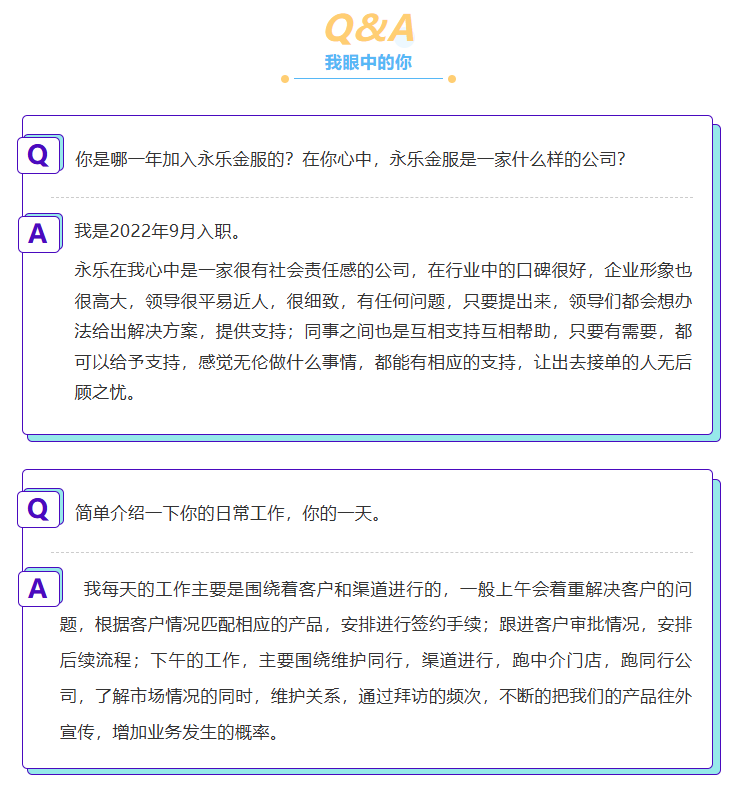 Q&A
我眼中的你

Q 你是哪一年加入永乐金服的？在你心中，永乐金服是一家什么样的公司？

A 我是2022年9月入职。

永乐在我心中是一家很有社会责任感的公司，在行业中的口碑很好，企业形象也很高大，领导很平易近人，很细致，有任何问题，只要提出来，领导们都会想办法给出解决方案，提供支持；同事之间也是互相支持互相帮助，只要有需要，都可以给予支持，感觉无伦做什么事情，都能有相应的支持，让出去接单的人无后顾之忧。

Q 简单介绍一下你的日常工作，你的一天。

A 我每天的工作主要是围绕着客户和渠道进行的，一般上午会着重解决客户的问题，根据客户情况匹配相应的产品，安排进行签约手续；跟进客户审批情况，安排后续流程；下午的工作，主要围绕维护同行，渠道进行，跑中介门店，跑同行公司，了解市场情况的同时，维护关系，通过拜访的频次，不断的把我们的产品往外宣传，增加业务发生的概率。